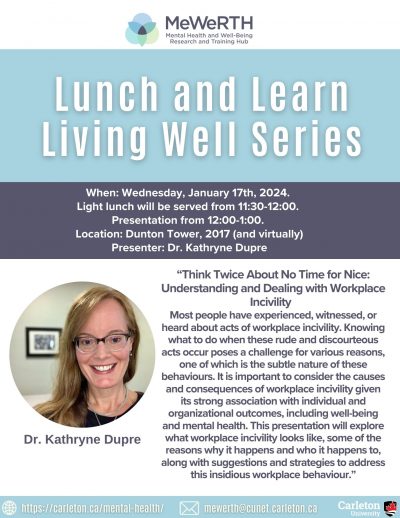 MeWeRTH
Mental Health and Well-Being
Research and Training Hub

Lunch and Learn
Living Well Series

When: Wednesday, January 17th, 2024.
Light lunch will be served from 11:30-12:00.
Presentation from 12:00-1:00.
Location: Dunton Tower, 2017 (and virtually)
Presenter: Dr. Kathryne Dupre

Dr. Kathryne Dupre

"Think Twice About No Time for Nice: Understanding and Dealing with Workplace Incivility

Most people have experienced, witnessed, or heard about acts of workplace incivility. Knowing what to do when these rude and discourteous acts occur poses a challenge for various reasons, one of which is the subtle nature of these behaviours. It is important to consider the causes and consequences of workplace incivility given its strong association with individual and organizational outcomes, including well-being and mental health. This presentation will explore what workplace incivility looks like, some of the reasons why it happens and who it happens to, along with suggestions and strategies to address this insidious workplace behaviour."

https://carleton.ca/mental-health/ mewerth@cunet.carleton.ca Carleton University